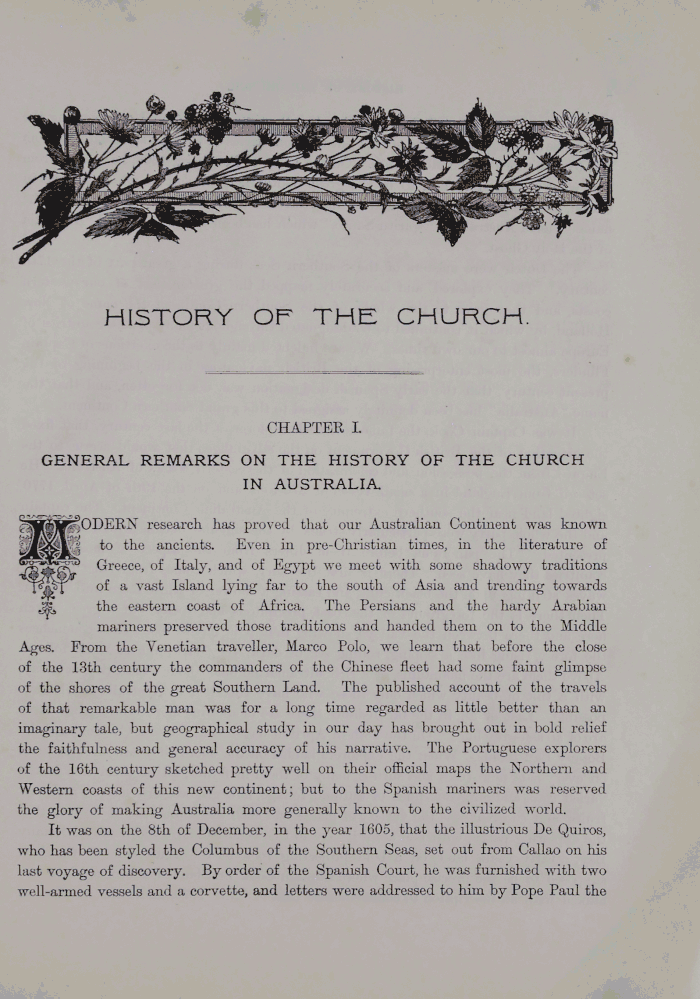 HISTORY OF THE CHURCH.

CHAPTER I.

GENERAL REMARKS ON THE HISTORY OF THE CHURCH IN AUSTRALIA.

MODERN research has proved that our Australian Continent was known to the ancients. Even in pre-Christian times, in the literature of Greece, of Italy, and of Egypt we meet with some shadowy traditions of a vast Island lying far to the south of Asia and trending towards the eastern coast of Africa. The Persians and the hardy Arabian mariners preserved those traditions and handed them on to the Middle Ages. From the Venetian traveller, Marco Polo, we learn that before the close of the 13th century the commanders of the Chinese fleet had some faint glimpse of the shores of the great Southern Land. The published account of the travels of that remarkable man was for a long time regarded as little better than an imaginary tale, but geographical study in our day has brought out in bold relief the faithfulness and general accuracy of his narrative. The Portuguese explorers of the 16th century sketched pretty well on their official maps the Northern and Western coasts of this new continent; but to the Spanish mariners was reserved the glory of making Australia more generally known to the civilized world.

It was on the 8th of December, in the year 1605, that the illustrious De Quiros, who has been styled the Columbus of the Southern Seas, set out from Callao on his last voyage of discovery. By order of the Spanish Court, he was furnished with two well-armed vessels and a corvette, and letters were addressed to him by Pope Paul the